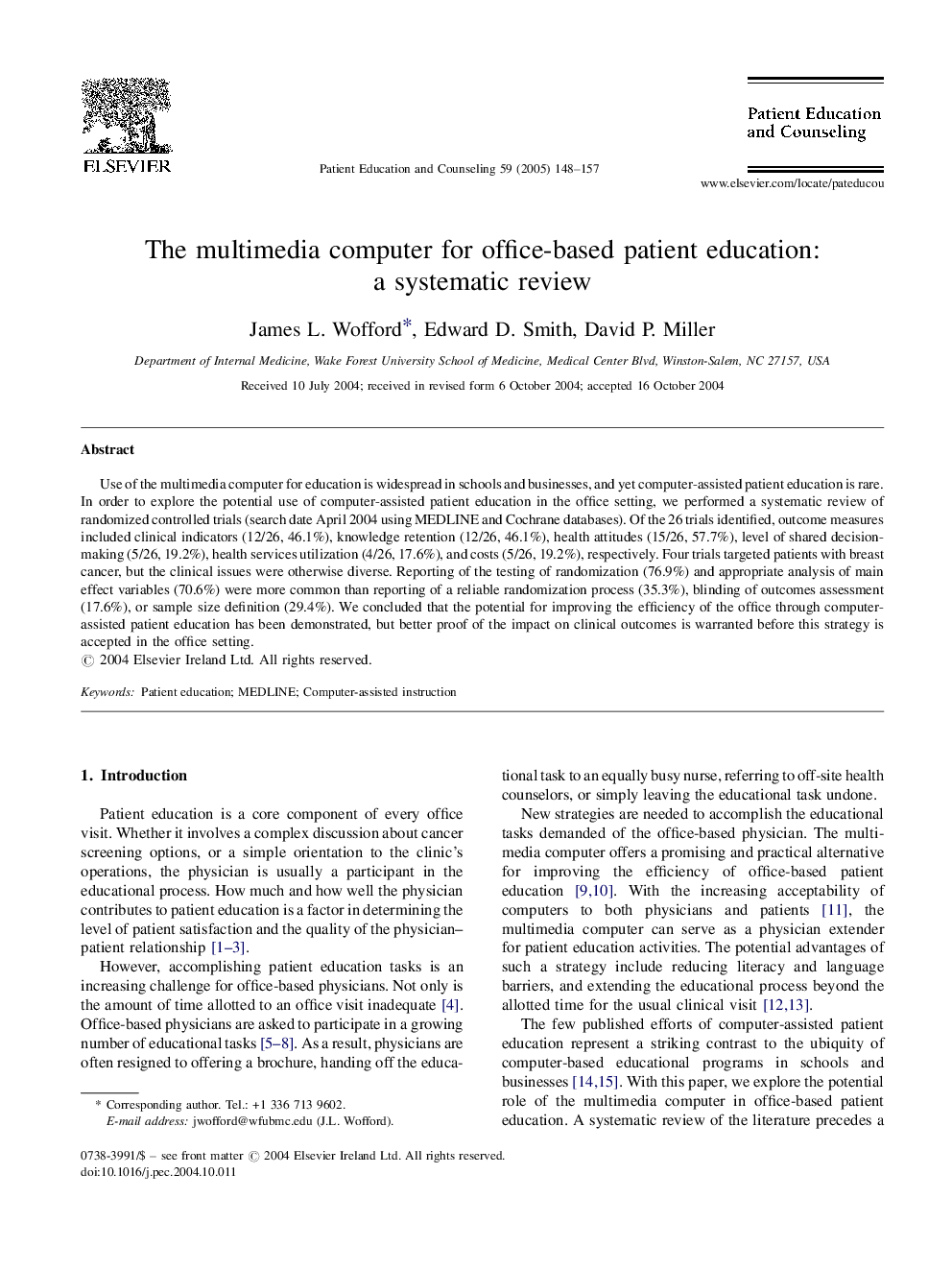 ELSEVIER

Patient Education and Counseling 59 (2005) 148–157

Patient Education and Counseling

www.elsevier.com/locate/pateducou

The multimedia computer for office-based patient education: a systematic review

James L. Wofford*, Edward D. Smith, David P. Miller

Department of Internal Medicine, Wake Forest University School of Medicine, Medical Center Blvd, Winston-Salem, NC 27157, USA

Received 10 July 2004; received in revised form 6 October 2004; accepted 16 October 2004

Abstract

Use of the multimedia computer for education is widespread in schools and businesses, and yet computer-assisted patient education is rare. In order to explore the potential use of computer-assisted patient education in the office setting, we performed a systematic review of randomized controlled trials (search date April 2004 using MEDLINE and Cochrane databases). Of the 26 trials identified, outcome measures included clinical indicators (12/26, 46.1%), knowledge retention (12/26, 46.1%), health attitudes (15/26, 57.7%), level of shared decision-making (5/26, 19.2%), health services utilization (4/26, 17.6%), and costs (5/26, 19.2%), respectively. Four trials targeted patients with breast cancer, but the clinical issues were otherwise diverse. Reporting of the testing of randomization (76.9%) and appropriate analysis of main effect variables (70.6%) were more common than reporting of a reliable randomization process (35.3%), blinding of outcomes assessment (17.6%), or sample size definition (29.4%). We concluded that the potential for improving the efficiency of the office through computer-assisted patient education has been demonstrated, but better proof of the impact on clinical outcomes is warranted before this strategy is accepted in the office setting.
© 2004 Elsevier Ireland Ltd. All rights reserved.

Keywords: Patient education; MEDLINE; Computer-assisted instruction

1. Introduction

Patient education is a core component of every office visit. Whether it involves a complex discussion about cancer screening options, or a simple orientation to the clinic's operations, the physician is usually a participant in the educational process. How much and how well the physician contributes to patient education is a factor in determining the level of patient satisfaction and the quality of the physician–patient relationship [1–3].

However, accomplishing patient education tasks is an increasing challenge for office-based physicians. Not only is the amount of time allotted to an office visit inadequate [4]. Office-based physicians are asked to participate in a growing number of educational tasks [5–8]. As a result, physicians are often resigned to offering a brochure, handing off the educational task to an equally busy nurse, referring to off-site health counselors, or simply leaving the educational task undone.

New strategies are needed to accomplish the educational tasks demanded of the office-based physician. The multimedia computer offers a promising and practical alternative for improving the efficiency of office-based patient education [9,10]. With the increasing acceptability of computers to both physicians and patients [11], the multimedia computer can serve as a physician extender for patient education activities. The potential advantages of such a strategy include reducing literacy and language barriers, and extending the educational process beyond the allotted time for the usual clinical visit [12,13].

The few published efforts of computer-assisted patient education represent a striking contrast to the ubiquity of computer-based educational programs in schools and businesses [14,15]. With this paper, we explore the potential role of the multimedia computer in office-based patient education. A systematic review of the literature precedes a

* Corresponding author. Tel.: +1 336 713 9602.
E-mail address: jwofford@wfubmc.edu (J.L. Wofford).

0738-3991/$ – see front matter © 2004 Elsevier Ireland Ltd. All rights reserved.
doi:10.1016/j.pec.2004.10.011